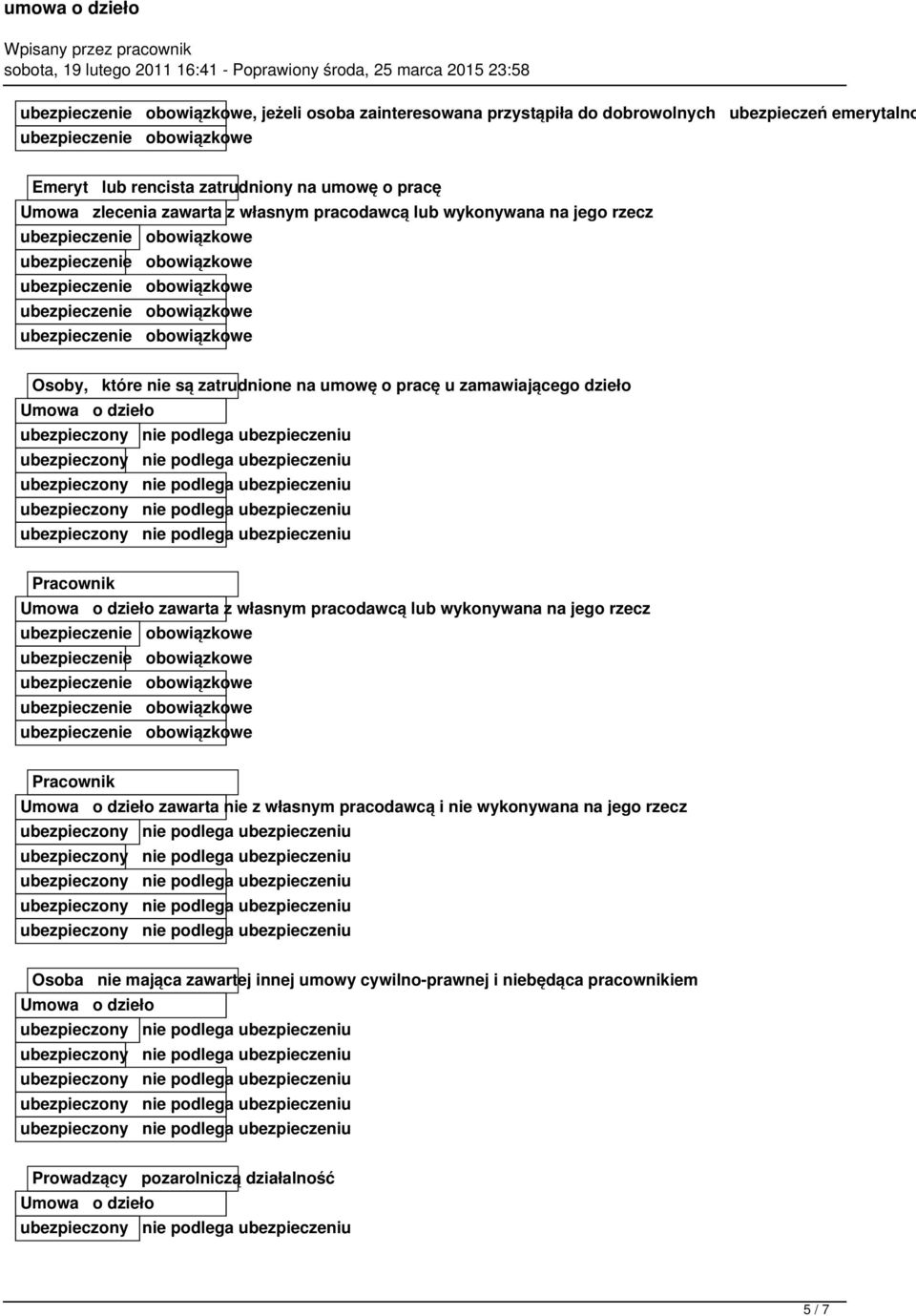 umowa o dzieło

Wpisany przez pracownik
sobota, 19 lutego 2011 16:41 - Poprawiony środa, 25 marca 2015 23:58

ubezpieczenie obowiązkowe, jeżeli osoba zainteresowana przystąpiła do dobrowolnych ubezpieczeń emerytalno
ubezpieczenie obowiązkowe

Emeryt lub rencista zatrudniony na umowę o pracę
Umowa zlecenia zawarta z własnym pracodawcą lub wykonywana na jego rzecz
ubezpieczenie obowiązkowe
ubezpieczenie obowiązkowe
ubezpieczenie obowiązkowe
ubezpieczenie obowiązkowe
ubezpieczenie obowiązkowe

Osoby, które nie są zatrudnione na umowę o pracę u zamawiającego dzieło
Umowa o dzieło
ubezpieczony nie podlega ubezpieczeniu
ubezpieczony nie podlega ubezpieczeniu
ubezpieczony nie podlega ubezpieczeniu
ubezpieczony nie podlega ubezpieczeniu
ubezpieczony nie podlega ubezpieczeniu

Pracownik
Umowa o dzieło zawarta z własnym pracodawcą lub wykonywana na jego rzecz
ubezpieczenie obowiązkowe
ubezpieczenie obowiązkowe
ubezpieczenie obowiązkowe
ubezpieczenie obowiązkowe
ubezpieczenie obowiązkowe

Pracownik
Umowa o dzieło zawarta nie z własnym pracodawcą i nie wykonywana na jego rzecz
ubezpieczony nie podlega ubezpieczeniu
ubezpieczony nie podlega ubezpieczeniu
ubezpieczony nie podlega ubezpieczeniu
ubezpieczony nie podlega ubezpieczeniu
ubezpieczony nie podlega ubezpieczeniu

Osoba nie mająca zawartej innej umowy cywilno-prawnej i niebędąca pracownikiem
Umowa o dzieło
ubezpieczony nie podlega ubezpieczeniu
ubezpieczony nie podlega ubezpieczeniu
ubezpieczony nie podlega ubezpieczeniu
ubezpieczony nie podlega ubezpieczeniu
ubezpieczony nie podlega ubezpieczeniu

Prowadzący pozarolniczą działalność
Umowa o dzieło
ubezpieczony nie podlega ubezpieczeniu

5 / 7